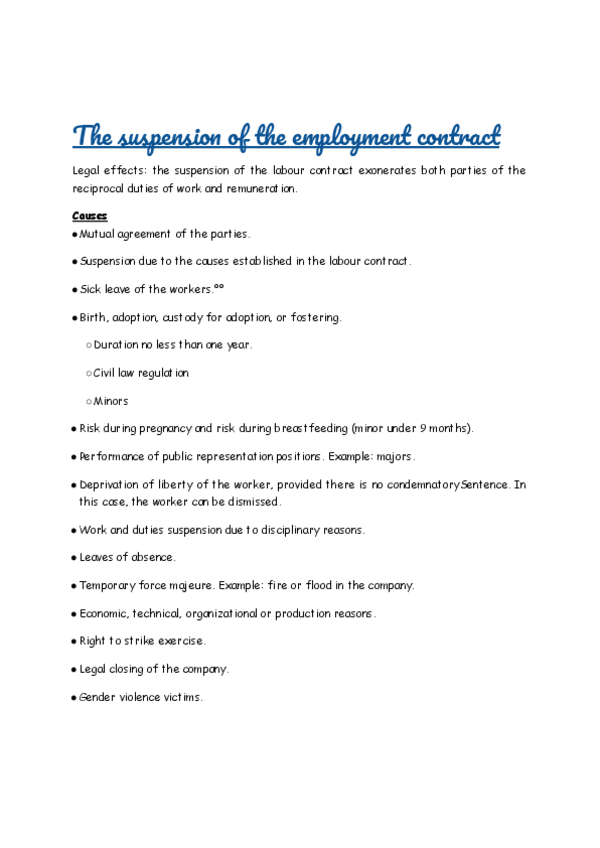 The suspension of the employment contract

Legal effects: the suspension of the labour contract exonerates both parties of the reciprocal duties of work and remuneration.

Causes

● Mutual agreement of the parties.

● Suspension due to the causes established in the labour contract.

● Sick leave of the workers.ºº

● Birth, adoption, custody for adoption, or fostering.

○ Duration no less than one year.

○ Civil law regulation

○ Minors

● Risk during pregnancy and risk during breastfeeding (minor under 9 months).

● Performance of public representation positions. Example: majors.

● Deprivation of liberty of the worker, provided there is no condemnatorySentence. In this case, the worker can be dismissed.

● Work and duties suspension due to disciplinary reasons.

● Leaves of absence.

● Temporary force majeure. Example: fire or flood in the company.

● Economic, technical, organizational or production reasons.

● Right to strike exercise.

● Legal closing of the company.

● Gender violence victims.